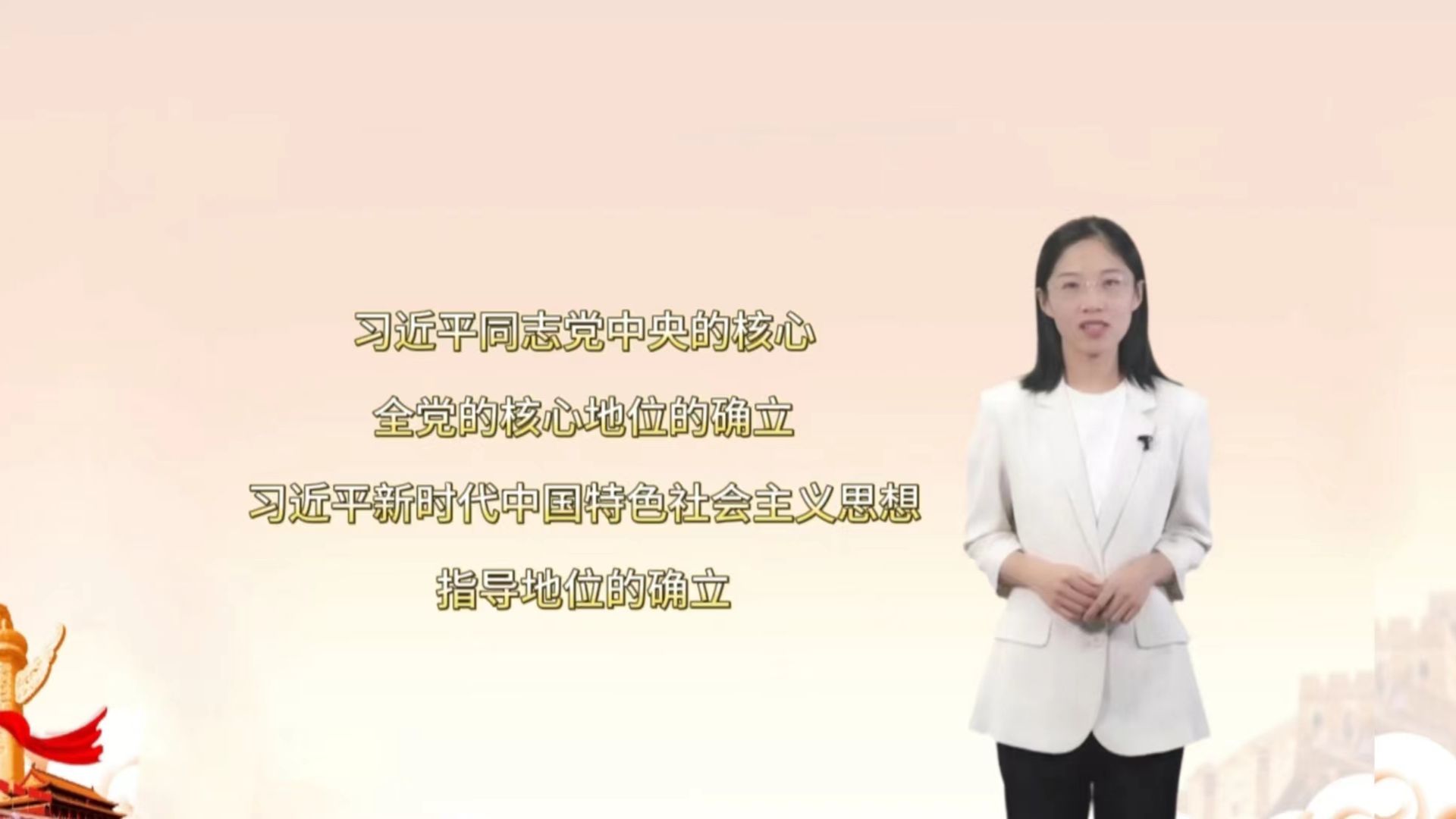 习近平同志党中央的核心

全党的核心地位的确立

习近平新时代中国特色社会主义思想

指导地位的确立